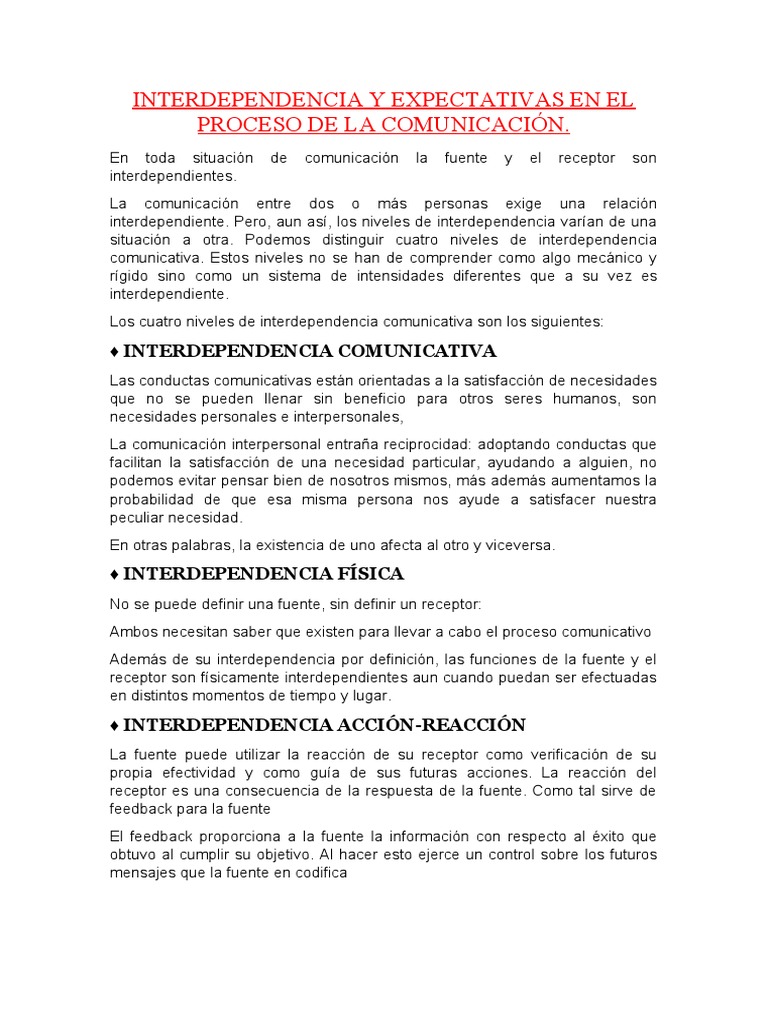 INTERDEPENDENCIA Y EXPECTATIVAS EN EL PROCESO DE LA COMUNICACIÓN.

En toda situación de comunicación la fuente y el receptor son interdependientes.

La comunicación entre dos o más personas exige una relación interdependiente. Pero, aun así, los niveles de interdependencia varían de una situación a otra. Podemos distinguir cuatro niveles de interdependencia comunicativa. Estos niveles no se han de comprender como algo mecánico y rígido sino como un sistema de intensidades diferentes que a su vez es interdependiente.

Los cuatro niveles de interdependencia comunicativa son los siguientes:

♦ INTERDEPENDENCIA COMUNICATIVA

Las conductas comunicativas están orientadas a la satisfacción de necesidades que no se pueden llenar sin beneficio para otros seres humanos, son necesidades personales e interpersonales,

La comunicación interpersonal entraña reciprocidad: adoptando conductas que facilitan la satisfacción de una necesidad particular, ayudando a alguien, no podemos evitar pensar bien de nosotros mismos, más además aumentamos la probabilidad de que esa misma persona nos ayude a satisfacer nuestra peculiar necesidad.

En otras palabras, la existencia de uno afecta al otro y viceversa.

♦ INTERDEPENDENCIA FÍSICA

No se puede definir una fuente, sin definir un receptor:

Ambos necesitan saber que existen para llevar a cabo el proceso comunicativo

Además de su interdependencia por definición, las funciones de la fuente y el receptor son físicamente interdependientes aun cuando puedan ser efectuadas en distintos momentos de tiempo y lugar.

♦ INTERDEPENDENCIA ACCIÓN-REACCIÓN

La fuente puede utilizar la reacción de su receptor como verificación de su propia efectividad y como guía de sus futuras acciones. La reacción del receptor es una consecuencia de la respuesta de la fuente. Como tal sirve de feedback para la fuente

El feedback proporciona a la fuente la información con respecto al éxito que obtuvo al cumplir su objetivo. Al hacer esto ejerce un control sobre los futuros mensajes que la fuente en codifica